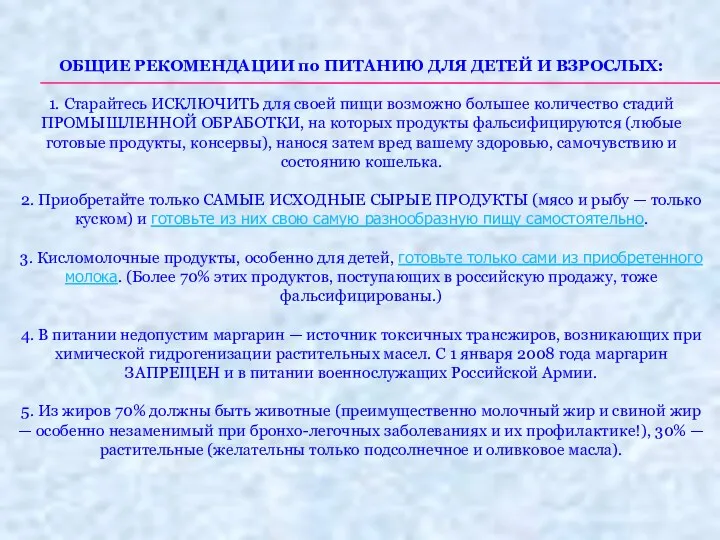 ОБЩИЕ РЕКОМЕНДАЦИИ по ПИТАНИЮ ДЛЯ ДЕТЕЙ И ВЗРОСЛЫХ:

1. Старайтесь ИСКЛЮЧИТЬ для своей пищи возможно большее количество стадий ПРОМЫШЛЕННОЙ ОБРАБОТКИ, на которых продукты фальсифицируются (любые готовые продукты, консервы), нанося затем вред вашему здоровью, самочувствию и состоянию кошелька.

2. Приобретайте только САМЫЕ ИСХОДНЫЕ СЫРЫЕ ПРОДУКТЫ (мясо и рыбу — только куском) и готовьте из них свою самую разнообразную пищу самостоятельно.

3. Кисломолочные продукты, особенно для детей, готовьте только сами из приобретенного молока. (Более 70% этих продуктов, поступающих в российскую продажу, тоже фальсифицированы.)

4. В питании недопустим маргарин — источник токсичных трансжиров, возникающих при химической гидрогенизации растительных масел. С 1 января 2008 года маргарин ЗАПРЕЩЕН и в питании военнослужащих Российской Армии.

5. Из жиров 70% должны быть животные (преимущественно молочный жир и свиной жир — особенно незаменимый при бронхо-легочных заболеваниях и их профилактике!), 30% — растительные (желательны только подсолнечное и оливковое масла).